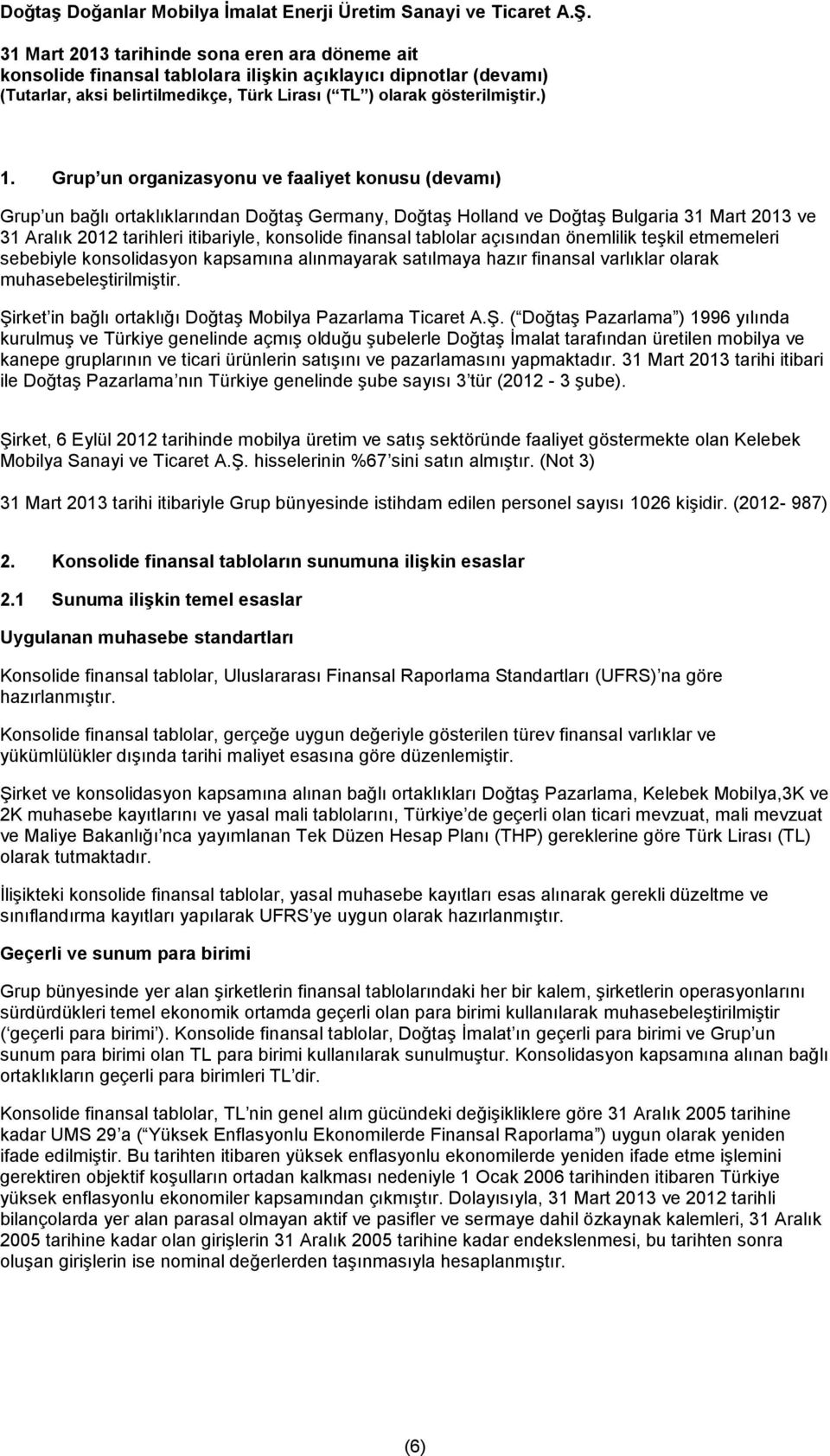 Doğtaş Doğanlar Mobilya İmalat Enerji Üretim Sanayi ve Ticaret A.Ş.

31 Mart 2013 tarihinde sona eren ara döneme ait
konsolide finansal tablolara ilişkin açıklayıcı dipnotlar (devamı)
(Tutarlar, aksi belirtilmedikçe, Türk Lirası ( TL ) olarak gösterilmiştir.)

1. Grup un organizasyonu ve faaliyet konusu (devamı)

Grup un bağlı ortaklıklarından Doğtaş Germany, Doğtaş Holland ve Doğtaş Bulgaria 31 Mart 2013 ve 31 Aralık 2012 tarihleri itibariyle, konsolide finansal tablolar açısından önemlilik teşkil etmemeleri sebebiyle konsolidasyon kapsamına alınmayarak satılmaya hazır finansal varlıklar olarak muhasebeleştirilmiştir.

Şirket in bağlı ortaklığı Doğtaş Mobilya Pazarlama Ticaret A.Ş. ( Doğtaş Pazarlama ) 1996 yılında kurulmuş ve Türkiye genelinde açmış olduğu şubelerle Doğtaş İmalat tarafından üretilen mobilya ve kanepe gruplarının ve ticari ürünlerin satışını ve pazarlamasını yapmaktadır. 31 Mart 2013 tarihi itibari ile Doğtaş Pazarlama nın Türkiye genelinde şube sayısı 3 tür (2012 - 3 şube).

Şirket, 6 Eylül 2012 tarihinde mobilya üretim ve satış sektöründe faaliyet göstermekte olan Kelebek Mobilya Sanayi ve Ticaret A.Ş. hisselerinin %67 sini satın almıştır. (Not 3)

31 Mart 2013 tarihi itibariyle Grup bünyesinde istihdam edilen personel sayısı 1026 kişidir. (2012- 987)

2. Konsolide finansal tabloların sunumuna ilişkin esaslar

2.1 Sunuma ilişkin temel esaslar

Uygulanan muhasebe standartları

Konsolide finansal tablolar, Uluslararası Finansal Raporlama Standartları (UFRS) na göre hazırlanmıştır.

Konsolide finansal tablolar, gerçeğe uygun değeriyle gösterilen türev finansal varlıklar ve yükümlülükler dışında tarihi maliyet esasına göre düzenlemiştir.

Şirket ve konsolidasyon kapsamına alınan bağlı ortaklıkları Doğtaş Pazarlama, Kelebek Mobilya,3K ve 2K muhasebe kayıtlarını ve yasal mali tablolarını, Türkiye de geçerli olan ticari mevzuat, mali mevzuat ve Maliye Bakanlığı nca yayımlanan Tek Düzen Hesap Planı (THP) gereklerine göre Türk Lirası (TL) olarak tutmaktadır.

İlişikteki konsolide finansal tablolar, yasal muhasebe kayıtları esas alınarak gerekli düzeltme ve sınıflandırma kayıtları yapılarak UFRS ye uygun olarak hazırlanmıştır.

Geçerli ve sunum para birimi

Grup bünyesinde yer alan şirketlerin finansal tablolarındaki her bir kalem, şirketlerin operasyonlarını sürdürdükleri temel ekonomik ortamda geçerli olan para birimi kullanılarak muhasebeleştirilmiştir ( geçerli para birimi ). Konsolide finansal tablolar, Doğtaş İmalat ın geçerli para birimi ve Grup un sunum para birimi olan TL para birimi kullanılarak sunulmuştur. Konsolidasyon kapsamına alınan bağlı ortaklıkların geçerli para birimleri TL dir.

Konsolide finansal tablolar, TL nin genel alım gücündeki değişikliklere göre 31 Aralık 2005 tarihine kadar UMS 29 a ( Yüksek Enflasyonlu Ekonomilerde Finansal Raporlama ) uygun olarak yeniden ifade edilmiştir. Bu tarihten itibaren yüksek enflasyonlu ekonomilerde yeniden ifade etme işlemini gerektiren objektif koşulların ortadan kalkması nedeniyle 1 Ocak 2006 tarihinden itibaren Türkiye yüksek enflasyonlu ekonomiler kapsamından çıkmıştır. Dolayısıyla, 31 Mart 2013 ve 2012 tarihli bilançolarda yer alan parasal olmayan aktif ve pasifler ve sermaye dahil özkaynak kalemleri, 31 Aralık 2005 tarihine kadar olan girişlerin 31 Aralık 2005 tarihine kadar endekslenmesi, bu tarihten sonra oluşan girişlerin ise nominal değerlerden taşınmasıyla hesaplanmıştır.

(6)